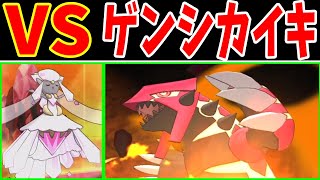 VS ゲンシカイキ